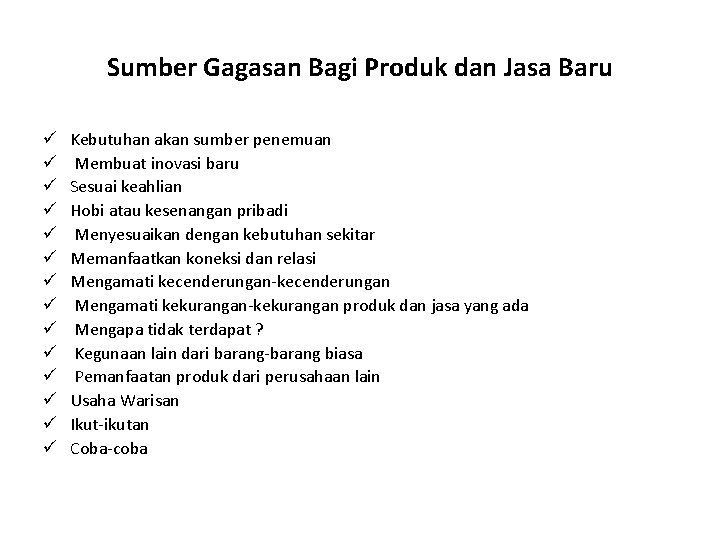 Sumber Gagasan Bagi Produk dan Jasa Baru

✓ Kebutuhan akan sumber penemuan
✓ Membuat inovasi baru
✓ Sesuai keahlian
✓ Hobi atau kesenangan pribadi
✓ Menyesuaikan dengan kebutuhan sekitar
✓ Memanfaatkan koneksi dan relasi
✓ Mengamati kecenderungan-kecenderungan
✓ Mengamati kekurangan-kekurangan produk dan jasa yang ada
✓ Mengapa tidak terdapat ?
✓ Kegunaan lain dari barang-barang biasa
✓ Pemanfaatan produk dari perusahaan lain
✓ Usaha Warisan
✓ Ikut-ikutan
✓ Coba-coba